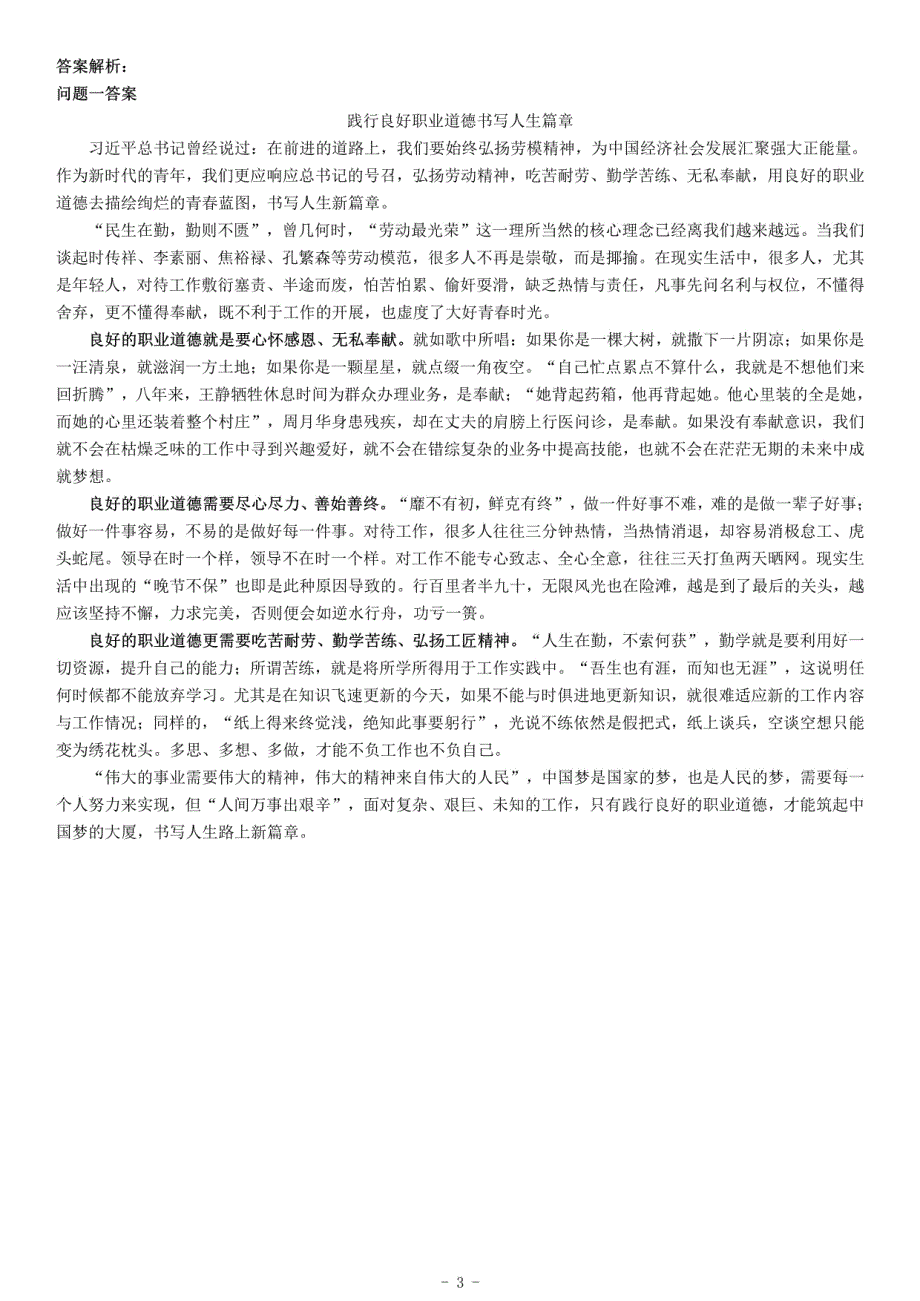 答案解析：
问题一答案

践行良好职业道德书写人生篇章

习近平总书记曾经说过：在前进的道路上，我们要始终弘扬劳模精神，为中国经济社会发展汇聚强大正能量。作为新时代的青年，我们更应响应总书记的号召，弘扬劳动精神，吃苦耐劳、勤学苦练、无私奉献，用良好的职业道德去描绘绚烂的青春蓝图，书写人生新篇章。

“民生在勤，勤则不匮”，曾几何时，“劳动最光荣”这一理所当然的核心理念已经离我们越来越远。当我们谈起时传祥、李素丽、焦裕禄、孔繁森等劳动模范，很多人不再是崇敬，而是揶揄。在现实生活中，很多人，尤其是年轻人，对待工作敷衍塞责、半途而废，怕苦怕累、偷奸耍滑，缺乏热情与责任，凡事先问名利与权位，不懂得舍弃，更不懂得奉献，既不利于工作的开展，也虚度了大好青春时光。

良好的职业道德就是要心怀感恩、无私奉献。就如歌中所唱：如果你是一棵大树，就撒下一片阴凉；如果你是一汪清泉，就滋润一方土地；如果你是一颗星星，就点缀一角夜空。“自己忙点累点不算什么，我就是不想他们来回折腾”，八年来，王静牺牲休息时间为群众办理业务，是奉献；“她背起药箱，他再背起她。他心里装的全是她，而她的心里还装着整个村庄”，周月华身患残疾，却在丈夫的肩膀上行医问诊，是奉献。如果没有奉献意识，我们就不会在枯燥乏味的工作中寻到兴趣爱好，就不会在错综复杂的业务中提高技能，也就不会在茫茫无期的未来中成就梦想。

良好的职业道德需要尽心尽力、善始善终。“靡不有初，鲜克有终”，做一件好事不难，难的是做一辈子好事；做好一件事容易，不易的是做好每一件事。对待工作，很多人往往三分钟热情，当热情消退，却容易消极怠工、虎头蛇尾。领导在时一个样，领导不在时一个样。对工作不能专心致志、全心全意，往往三天打鱼两天晒网。现实生活中出现的“晚节不保”也即是此种原因导致的。行百里者半九十，无限风光也在险滩，越是到了最后的关头，越应该坚持不懈，力求完美，否则便会如逆水行舟，功亏一篑。

良好的职业道德更需要吃苦耐劳、勤学苦练、弘扬工匠精神。“人生在勤，不索何获”，勤学就是要利用好一切资源，提升自己的能力；所谓苦练，就是将所学所得用于工作实践中。“吾生也有涯，而知也无涯”，这说明任何时候都不能放弃学习。尤其是在知识飞速更新的今天，如果不能与时俱进地更新知识，就很难适应新的工作内容与工作情况；同样的，“纸上得来终觉浅，绝知此事要躬行”，光说不练依然是假把式，纸上谈兵，空谈空想只能变为绣花枕头。多思、多想、多做，才能不负工作也不负自己。

“伟大的事业需要伟大的精神，伟大的精神来自伟大的人民”，中国梦是国家的梦，也是人民的梦，需要每一个人努力来实现，但“人间万事出艰辛”，面对复杂、艰巨、未知的工作，只有践行良好的职业道德，才能筑起中国梦的大厦，书写人生路上新篇章。

- 3 -